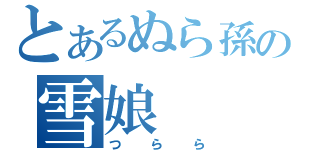 とあるぬら孫の
雪娘
つらら